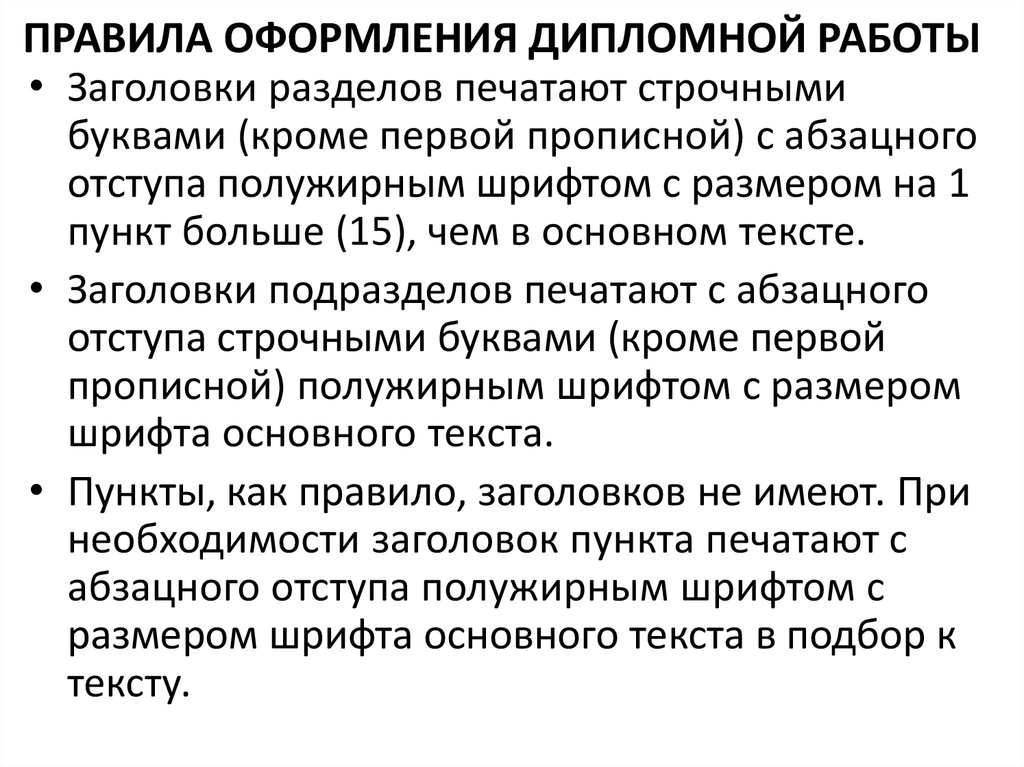 ПРАВИЛА ОФОРМЛЕНИЯ ДИПЛОМНОЙ РАБОТЫ

• Заголовки разделов печатают строчными буквами (кроме первой прописной) с абзацного отступа полужирным шрифтом с размером на 1 пункт больше (15), чем в основном тексте.

• Заголовки подразделов печатают с абзацного отступа строчными буквами (кроме первой прописной) полужирным шрифтом с размером шрифта основного текста.

• Пункты, как правило, заголовков не имеют. При необходимости заголовок пункта печатают с абзацного отступа полужирным шрифтом с размером шрифта основного текста в подбор к тексту.